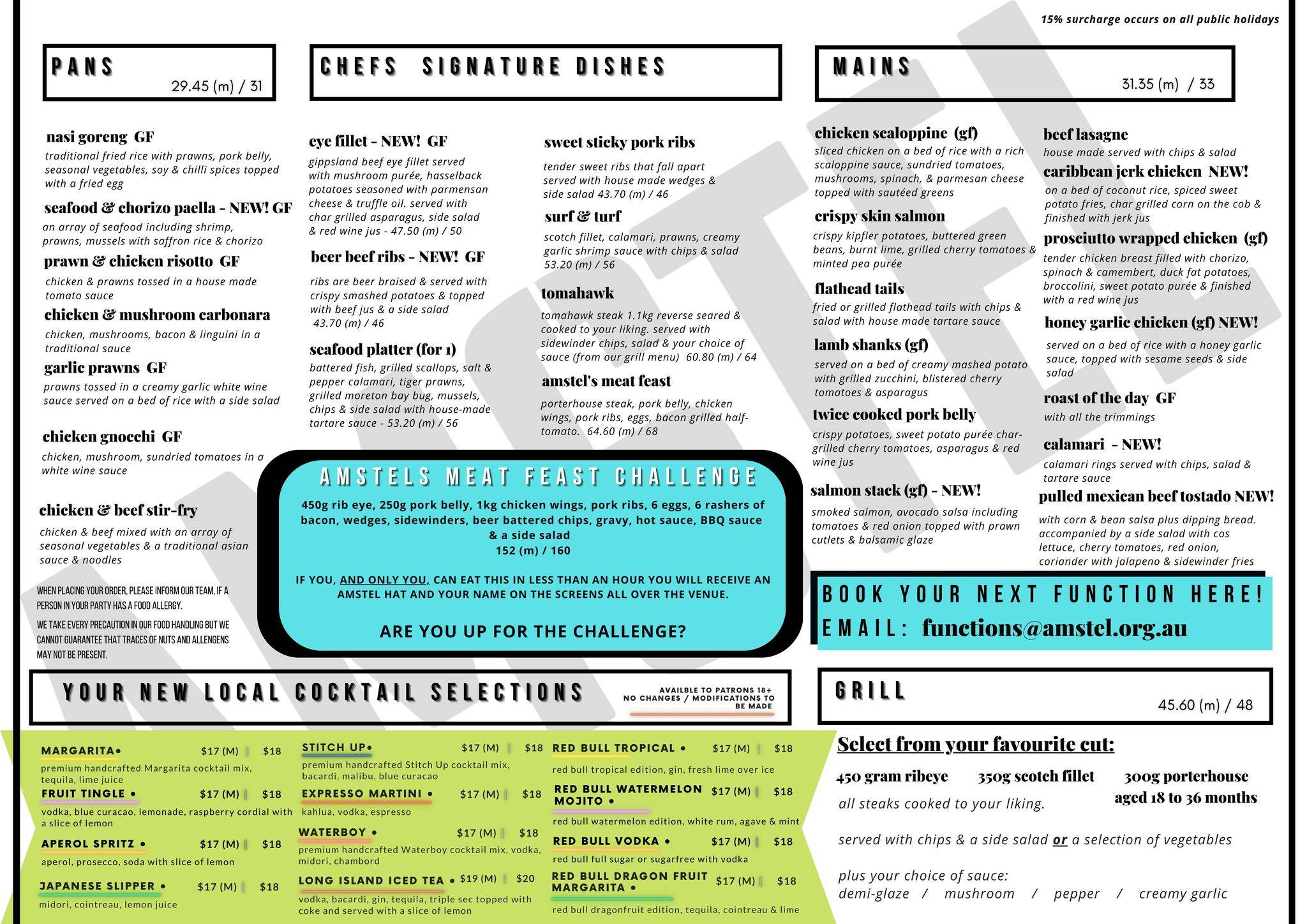 15% surcharge occurs on all public holidays

PANS
29.45 (m) / 31

nasi goreng GF
traditional fried rice with prawns, pork belly, seasonal vegetables, soy & chilli spices topped with a fried egg

seafood & chorizo paella - NEW! GF
an array of seafood including shrimp, prawns, mussels with saffron rice & chorizo

prawn & chicken risotto GF
chicken & prawns tossed in a house made tomato sauce

chicken & mushroom carbonara
chicken, mushrooms, bacon & linguini in a traditional sauce

garlic prawns GF
prawns tossed in a creamy garlic white wine sauce served on a bed of rice with a side salad

chicken gnocchi GF
chicken, mushroom, sundried tomatoes in a white wine sauce

chicken & beef stir-fry
chicken & beef mixed with an array of seasonal vegetables & a traditional asian sauce & noodles

WHEN PLACING YOUR ORDER, PLEASE INFORM OUR TEAM, IF A PERSON IN YOUR PARTY HAS A FOOD ALLERGY.

WE TAKE EVERY PRECAUTION IN OUR FOOD HANDLING BUT WE CANNOT GUARANTEE THAT TRACES OF NUTS AND ALLENGENS MAY NOT BE PRESENT.

CHEFS SIGNATURE DISHES

eye fillet - NEW! GF
gippsland beef eye fillet served with mushroom purée, hasselback potatoes seasoned with parmensan cheese & truffle oil. served with char grilled asparagus, side salad & red wine jus - 47.50 (m) / 50

beer beef ribs - NEW! GF
ribs are beer braised & served with crispy smashed potatoes & topped with beef jus & a side salad 43.70 (m) / 46

seafood platter (for 1)
battered fish, grilled scallops, salt & pepper calamari, tiger prawns, grilled moreton bay bug, mussels, chips & side salad with house-made tartare sauce - 53.20 (m) / 56

sweet sticky pork ribs
tender sweet ribs that fall apart served with house made wedges & side salad 43.70 (m) / 46

surf & turf
scotch fillet, calamari, prawns, creamy garlic shrimp sauce with chips & salad 53.20 (m) / 56

tomahawk
tomahawk steak 1.1kg reverse seared & cooked to your liking. served with sidewinder chips, salad & your choice of sauce (from our grill menu) 60.80 (m) / 64

amstel's meat feast
porterhouse steak, pork belly, chicken wings, pork ribs, eggs, bacon grilled half-tomato. 64.60 (m) / 68

AMSTELS MEAT FEAST CHALLENGE
450g rib eye, 250g pork belly, 1kg chicken wings, pork ribs, 6 eggs, 6 rashers of bacon, wedges, sidewinders, beer battered chips, gravy, hot sauce, BBQ sauce & a side salad
152 (m) / 160

IF YOU, AND ONLY YOU, CAN EAT THIS IN LESS THAN AN HOUR YOU WILL RECEIVE AN AMSTEL HAT AND YOUR NAME ON THE SCREENS ALL OVER THE VENUE.

ARE YOU UP FOR THE CHALLENGE?

MAINS
31.35 (m) / 33

chicken scaloppine (gf)
sliced chicken on a bed of rice with a rich scaloppine sauce, sundried tomatoes, mushrooms, spinach, & parmesan cheese topped with sautéed greens

crispy skin salmon
crispy kipfler potatoes, buttered green beans, burnt lime, grilled cherry tomatoes & minted pea purée

flathead tails
fried or grilled flathead tails with chips & salad with house made tartare sauce

lamb shanks (gf)
served on a bed of creamy mashed potato with grilled zucchini, blistered cherry tomatoes & asparagus

twice cooked pork belly
crispy potatoes, sweet potato purée char-grilled cherry tomatoes, asparagus & red wine jus

salmon stack (gf) - NEW!
smoked salmon, avocado salsa including tomatoes & red onion topped with prawn cutlets & balsamic glaze

beef lasagne
house made served with chips & salad

caribbean jerk chicken NEW!
on a bed of coconut rice, spiced sweet potato fries, char grilled corn on the cob & finished with jerk jus

prosciutto wrapped chicken (gf)
tender chicken breast filled with chorizo, spinach & camembert, duck fat potatoes, broccolini, sweet potato purée & finished with a red wine jus

honey garlic chicken (gf) NEW!
served on a bed of rice with a honey garlic sauce, topped with sesame seeds & side salad

roast of the day GF
with all the trimmings

calamari - NEW!
calamari rings served with chips, salad & tartare sauce

pulled mexican beef tostado NEW!
with corn & bean salsa plus dipping bread. accompanied by a side salad with cos lettuce, cherry tomatoes, red onion, coriander with jalapeno & sidewinder fries

BOOK YOUR NEXT FUNCTION HERE!
EMAIL: functions@amstel.org.au

YOUR NEW LOCAL COCKTAIL SELECTIONS
AVAILBLE TO PATRONS 18+
NO CHANGES / MODIFICATIONS TO BE MADE

MARGARITA• $17 (M) $18
premium handcrafted Margarita cocktail mix, tequila, lime juice

FRUIT TINGLE • $17 (M) $18
vodka, blue curacao, lemonade, raspberry cordial with a slice of lemon

APEROL SPRITZ • $17 (M) $18
aperol, prosecco, soda with slice of lemon

JAPANESE SLIPPER • $17 (M) $18
midori, cointreau, lemon juice

STITCH UP• $17 (M) $18
premium handcrafted Stitch Up cocktail mix, bacardi, malibu, blue curacao

EXPRESSO MARTINI • $17 (M) $18
kahlua, vodka, espresso

WATERBOY • $17 (M) $18
premium handcrafted Waterboy cocktail mix, vodka, midori, chambord

LONG ISLAND ICED TEA • $19 (M) $20
vodka, bacardi, gin, tequila, triple sec topped with coke and served with a slice of lemon

RED BULL TROPICAL • $17 (M) $18
red bull tropical edition, gin, fresh lime over ice

RED BULL WATERMELON MOJITO • $17 (M) $18
red bull watermelon edition, white rum, agave & mint

RED BULL VODKA • $17 (M) $18
red bull full sugar or sugarfree with vodka

RED BULL DRAGON FRUIT MARGARITA • $17 (M) $18
red bull dragonfruit edition, tequila, cointreau & lime

GRILL
45.60 (m) / 48

Select from your favourite cut:
450 gram ribeye 350g scotch fillet 300g porterhouse
aged 18 to 36 months
all steaks cooked to your liking.

served with chips & a side salad or a selection of vegetables

plus your choice of sauce:
demi-glaze / mushroom / pepper / creamy garlic